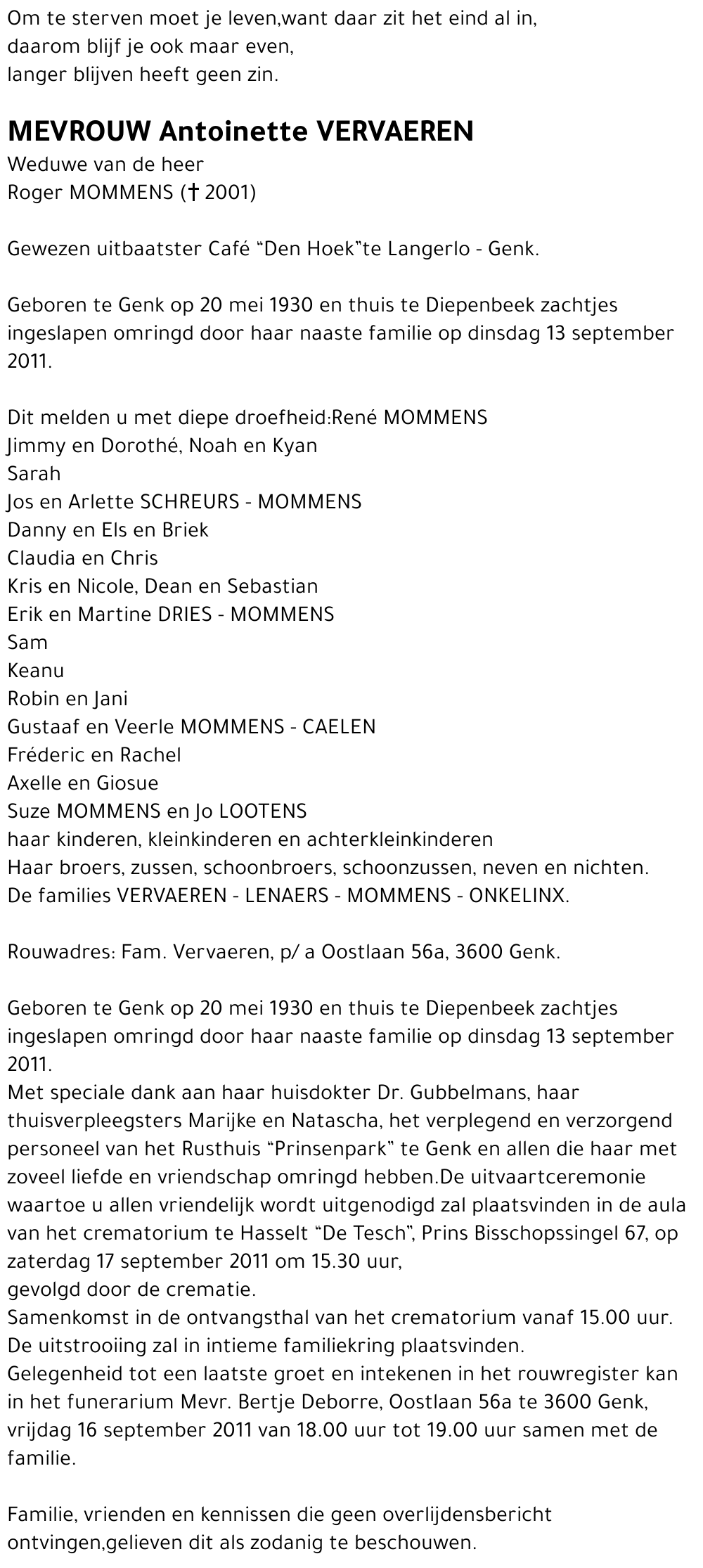 Om te sterven moet je leven,want daar zit het eind al in,
daarom blijf je ook maar even,
langer blijven heeft geen zin.

MEVROUW Antoinette VERVAEREN
Weduwe van de heer
Roger MOMMENS († 2001)

Gewezen uitbaatster Café “Den Hoek”te Langerlo - Genk.

Geboren te Genk op 20 mei 1930 en thuis te Diepenbeek zachtjes ingeslapen omringd door haar naaste familie op dinsdag 13 september 2011.

Dit melden u met diepe droefheid:René MOMMENS
Jimmy en Dorothé, Noah en Kyan
Sarah
Jos en Arlette SCHREURS - MOMMENS
Danny en Els en Briek
Claudia en Chris
Kris en Nicole, Dean en Sebastian
Erik en Martine DRIES - MOMMENS
Sam
Keanu
Robin en Jani
Gustaaf en Veerle MOMMENS - CAELEN
Fréderic en Rachel
Axelle en Giosue
Suze MOMMENS en Jo LOOTENS
haar kinderen, kleinkinderen en achterkleinkinderen
Haar broers, zussen, schoonbroers, schoonzussen, neven en nichten.
De families VERVAEREN - LENAERS - MOMMENS - ONKELINX.

Rouwadres: Fam. Vervaeren, p/ a Oostlaan 56a, 3600 Genk.

Geboren te Genk op 20 mei 1930 en thuis te Diepenbeek zachtjes ingeslapen omringd door haar naaste familie op dinsdag 13 september 2011.
Met speciale dank aan haar huisdokter Dr. Gubbelmans, haar thuisverpleegsters Marijke en Natascha, het verplegend en verzorgend personeel van het Rusthuis “Prinsenpark” te Genk en allen die haar met zoveel liefde en vriendschap omringd hebben.De uitvaartceremonie waartoe u allen vriendelijk wordt uitgenodigd zal plaatsvinden in de aula van het crematorium te Hasselt “De Tesch”, Prins Bisschopssingel 67, op zaterdag 17 september 2011 om 15.30 uur,
gevolgd door de crematie.
Samenkomst in de ontvangsthal van het crematorium vanaf 15.00 uur.
De uitstrooiing zal in intieme familiekring plaatsvinden.
Gelegenheid tot een laatste groet en intekenen in het rouwregister kan in het funerarium Mevr. Bertje Deborre, Oostlaan 56a te 3600 Genk, vrijdag 16 september 2011 van 18.00 uur tot 19.00 uur samen met de familie.

Familie, vrienden en kennissen die geen overlijdensbericht ontvingen,gelieven dit als zodanig te beschouwen.